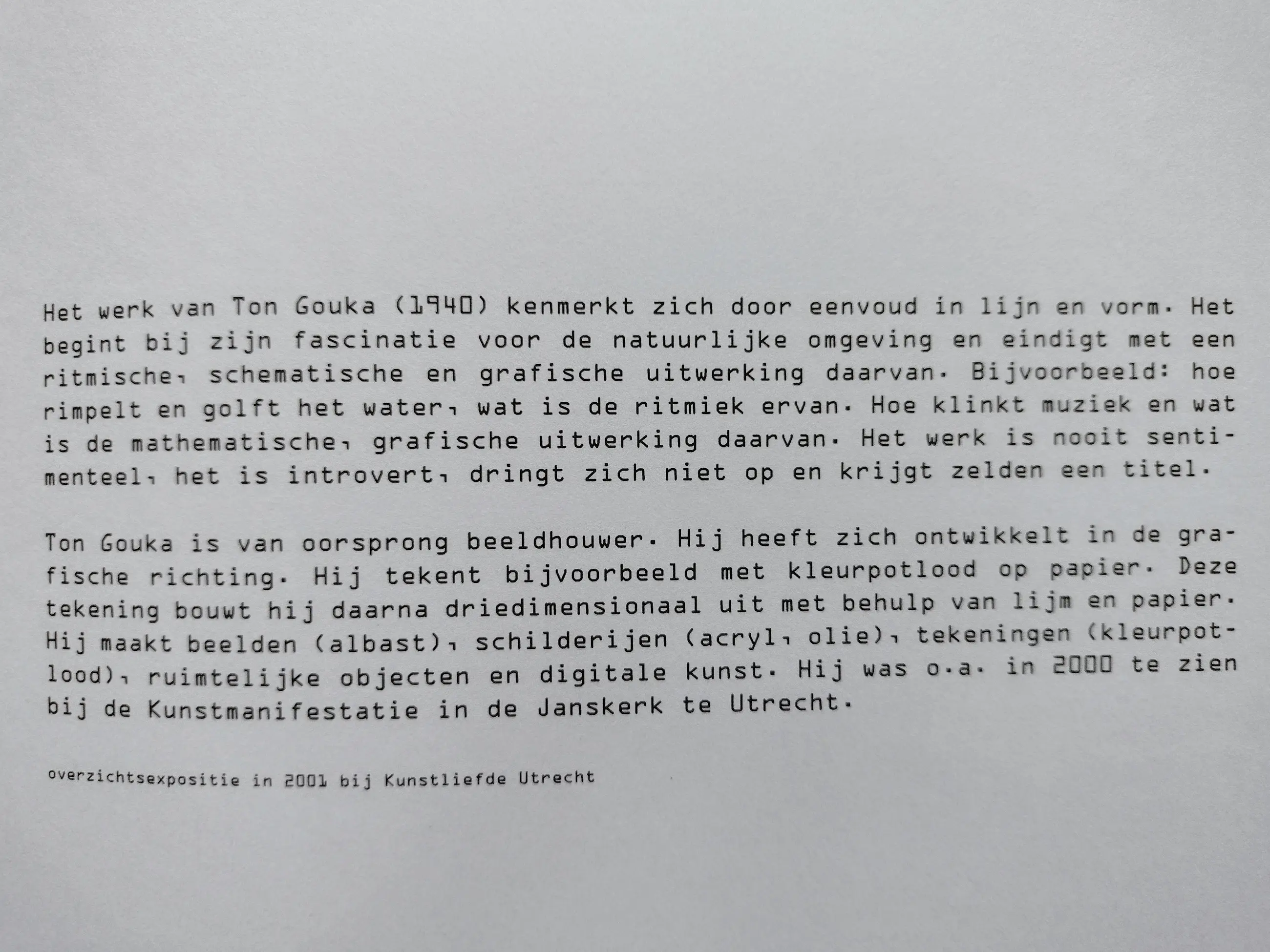 Het werk van Ton Gouka (1940) kenmerkt zich door eenvoud in lijn en vorm. Het begint bij zijn fascinatie voor de natuurlijke omgeving en eindigt met een ritmische, schematische en grafische uitwerking daarvan. Bijvoorbeeld: hoe rimpelt en golft het water, wat is de ritmiek ervan. Hoe klinkt muziek en wat is de mathematische, grafische uitwerking daarvan. Het werk is nooit sentimenteel, het is introvert, dringt zich niet op en krijgt zelden een titel.

Ton Gouka is van oorsprong beeldhouwer. Hij heeft zich ontwikkelt in de grafische richting. Hij tekent bijvoorbeeld met kleurpotlood op papier. Deze tekening bouwt hij daarna driedimensionaal uit met behulp van lijm en papier. Hij maakt beelden (albast), schilderijen (acryl, olie), tekeningen (kleurpotlood), ruimtelijke objecten en digitale kunst. Hij was o.a. in 2000 te zien bij de Kunstmanifestatie in de Janskerk te Utrecht.

overzichtsexpositie in 2001 bij Kunstliefde Utrecht